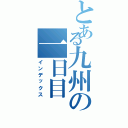 とある九州の一日目
インデックス